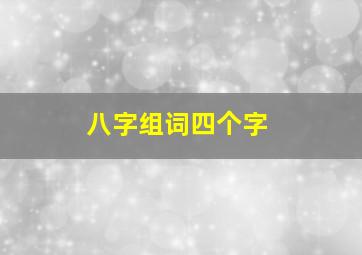 八字组词四个字